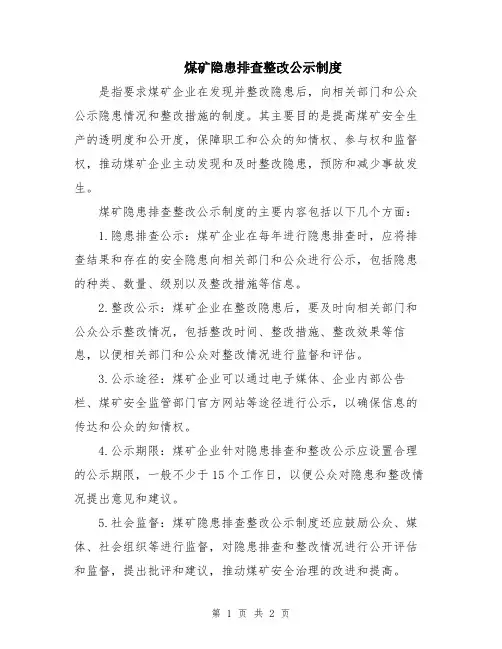 煤矿隐患排查整改公示制度

是指要求煤矿企业在发现并整改隐患后，向相关部门和公众公示隐患情况和整改措施的制度。其主要目的是提高煤矿安全生产的透明度和公开度，保障职工和公众的知情权、参与权和监督权，推动煤矿企业主动发现和及时整改隐患，预防和减少事故发生。

煤矿隐患排查整改公示制度的主要内容包括以下几个方面：

1.隐患排查公示：煤矿企业在每年进行隐患排查时，应将排查结果和存在的安全隐患向相关部门和公众进行公示，包括隐患的种类、数量、级别以及整改措施等信息。

2.整改公示：煤矿企业在整改隐患后，要及时向相关部门和公众公示整改情况，包括整改时间、整改措施、整改效果等信息，以便相关部门和公众对整改情况进行监督和评估。

3.公示途径：煤矿企业可以通过电子媒体、企业内部公告栏、煤矿安全监管部门官方网站等途径进行公示，以确保信息的传达和公众的知情权。

4.公示期限：煤矿企业针对隐患排查和整改公示应设置合理的公示期限，一般不少于15个工作日，以便公众对隐患和整改情况提出意见和建议。

5.社会监督：煤矿隐患排查整改公示制度还应鼓励公众、媒体、社会组织等进行监督，对隐患排查和整改情况进行公开评估和监督，提出批评和建议，推动煤矿安全治理的改进和提高。

第 1 页 共 2 页